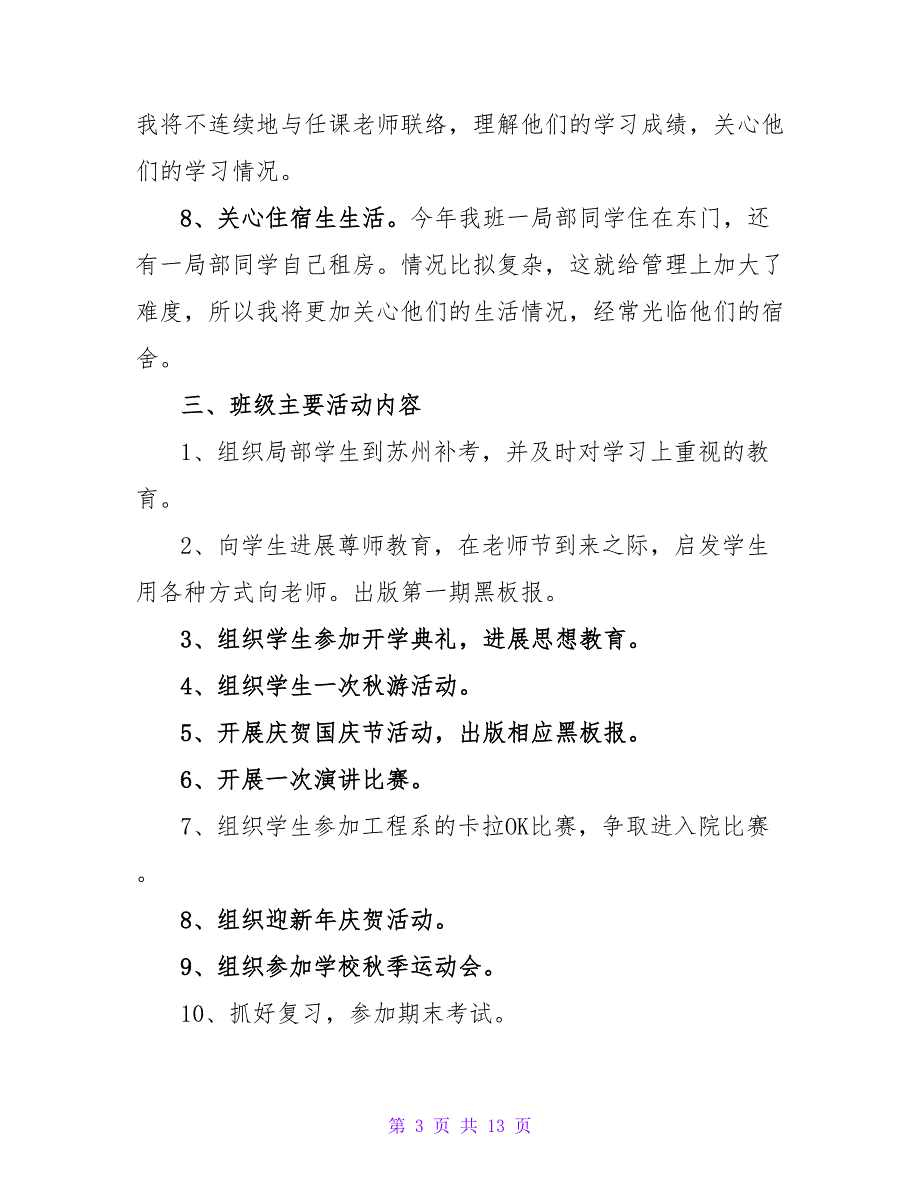 我将不连续地与任课老师联络，理解他们的学习成绩，关心他们的学习情况。

8、关心住宿生生活。今年我班一局部同学住在东门，还有一局部同学自己租房。情况比拟复杂，这就给管理上加大了难度，所以我将更加关心他们的生活情况，经常光临他们的宿舍。

三、班级主要活动内容

1、组织局部学生到苏州补考，并及时对学习上重视的教育。

2、向学生进展尊师教育，在老师节到来之际，启发学生用各种方式向老师。出版第一期黑板报。

3、组织学生参加开学典礼，进展思想教育。

4、组织学生一次秋游活动。

5、开展庆贺国庆节活动，出版相应黑板报。

6、开展一次演讲比赛。

7、组织学生参加工程系的卡拉OK比赛，争取进入院比赛。

8、组织迎新年庆贺活动。

9、组织参加学校秋季运动会。

10、抓好复习，参加期末考试。

第 3 页 共 13 页